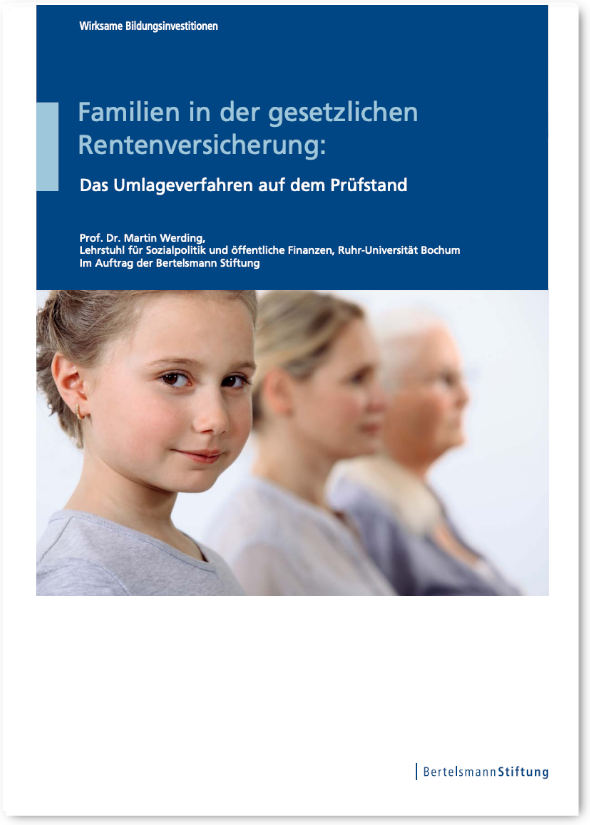 Wirksame Bildungsinvestitionen

Familien in der gesetzlichen Rentenversicherung:

Das Umlageverfahren auf dem Prüfstand

Prof. Dr. Martin Werding,
Lehrstuhl für Sozialpolitik und öffentliche Finanzen, Ruhr-Universität Bochum
Im Auftrag der Bertelsmann Stiftung

BertelsmannStiftung